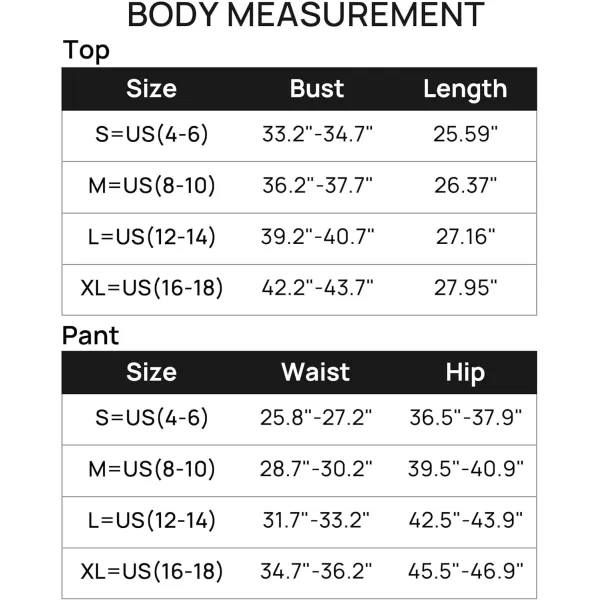 BODY MEASUREMENT

Top

| Size | Bust | Length |
|---|---|---|
| S=US(4-6) | 33.2"-34.7" | 25.59" |
| M=US(8-10) | 36.2"-37.7" | 26.37" |
| L=US(12-14) | 39.2"-40.7" | 27.16" |
| XL=US(16-18) | 42.2"-43.7" | 27.95" |

Pant

| Size | Waist | Hip |
|---|---|---|
| S=US(4-6) | 25.8"-27.2" | 36.5"-37.9" |
| M=US(8-10) | 28.7"-30.2" | 39.5"-40.9" |
| L=US(12-14) | 31.7"-33.2" | 42.5"-43.9" |
| XL=US(16-18) | 34.7"-36.2" | 45.5"-46.9" |